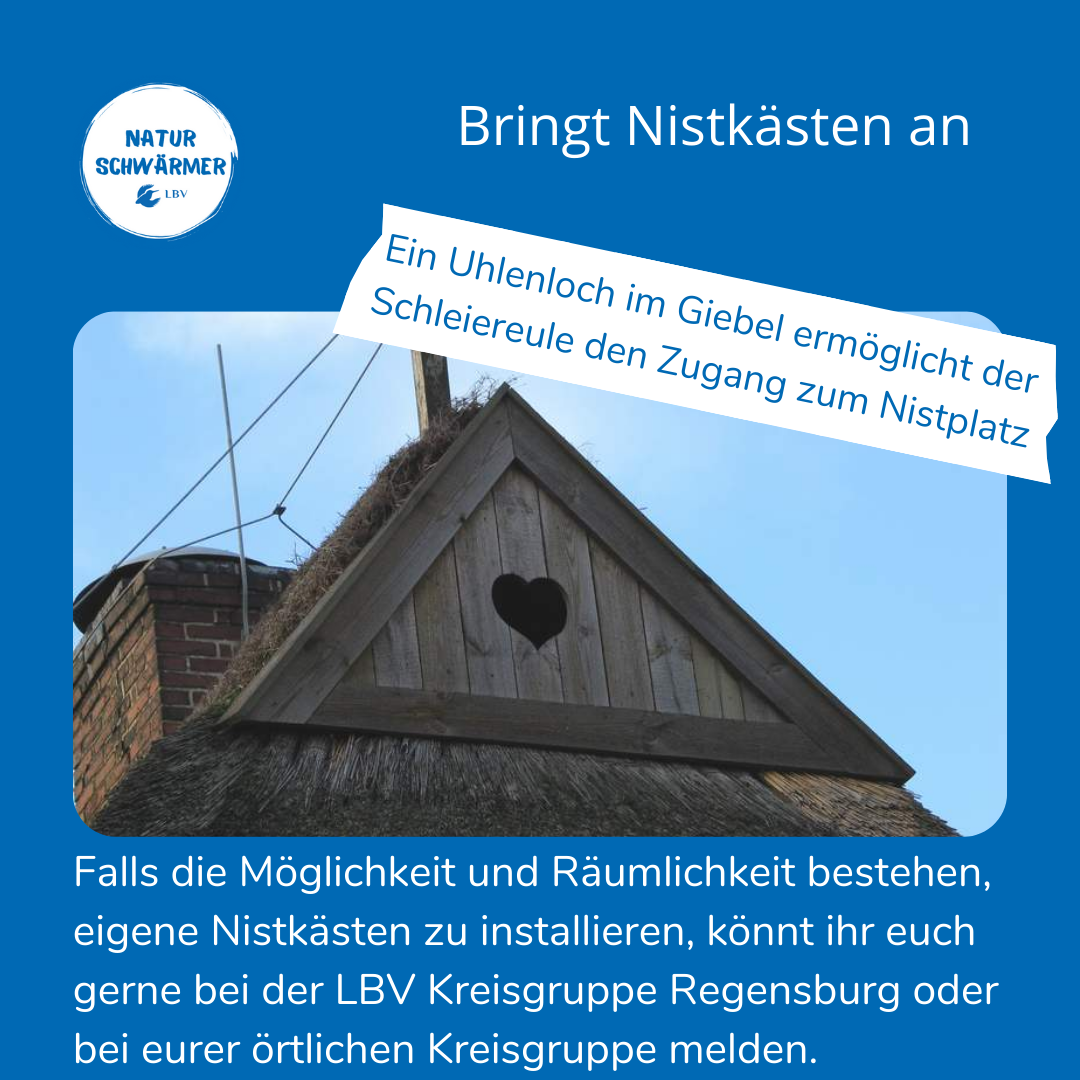 NATUR
SCHWÄRMER
LBV

Bringt Nistkästen an

Ein Uhlenloch im Giebel ermöglicht der Schleiereule den Zugang zum Nistplatz

Falls die Möglichkeit und Räumlichkeit bestehen, eigene Nistkästen zu installieren, könnt ihr euch gerne bei der LBV Kreisgruppe Regensburg oder bei eurer örtlichen Kreisgruppe melden.